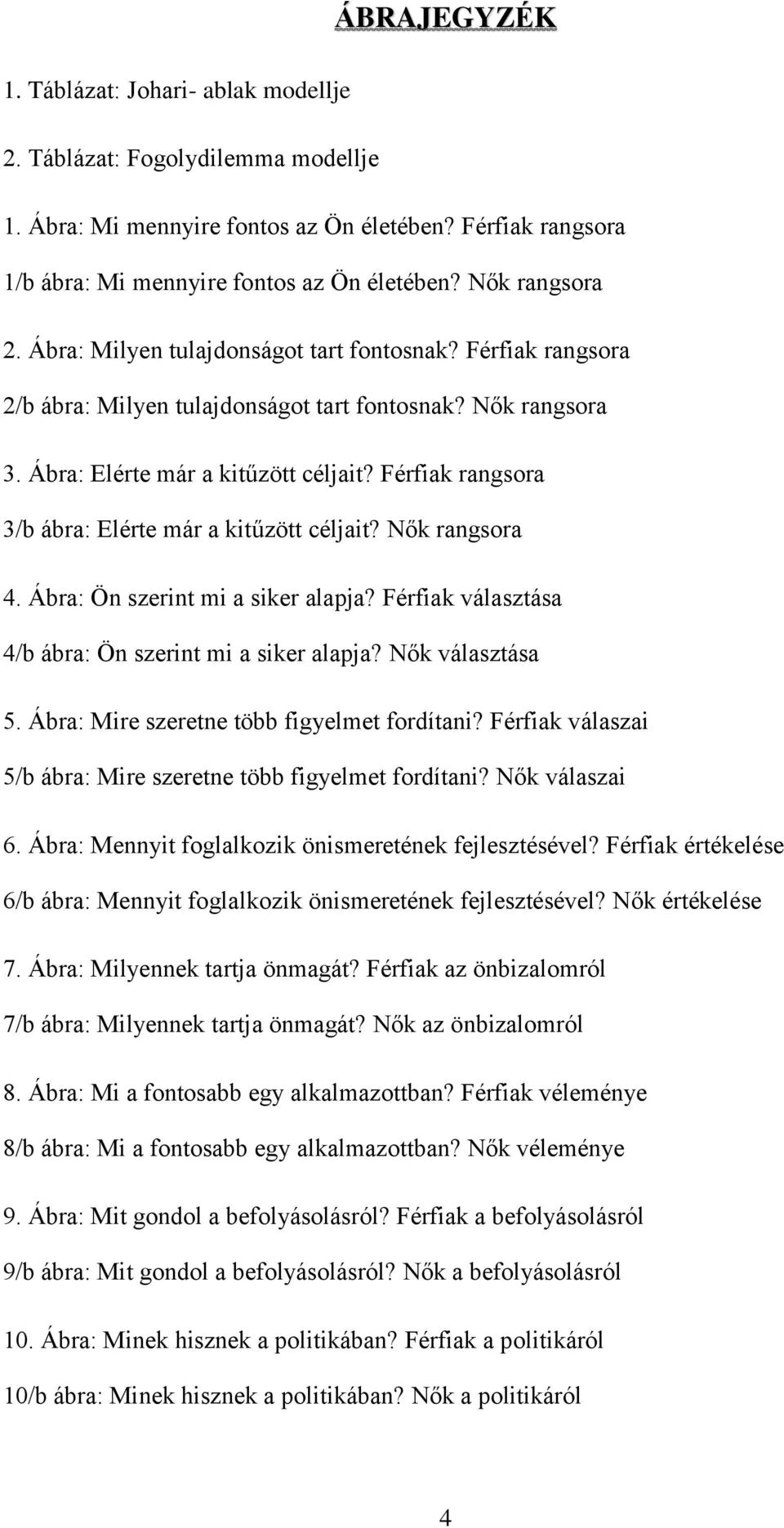 ÁBRAJEGYZÉK

1. Táblázat: Johari- ablak modellje

2. Táblázat: Fogolydilemma modellje

1. Ábra: Mi mennyire fontos az Ön életében? Férfiak rangsora

1/b ábra: Mi mennyire fontos az Ön életében? Nők rangsora

2. Ábra: Milyen tulajdonságot tart fontosnak? Férfiak rangsora

2/b ábra: Milyen tulajdonságot tart fontosnak? Nők rangsora

3. Ábra: Elérte már a kitűzött céljait? Férfiak rangsora

3/b ábra: Elérte már a kitűzött céljait? Nők rangsora

4. Ábra: Ön szerint mi a siker alapja? Férfiak választása

4/b ábra: Ön szerint mi a siker alapja? Nők választása

5. Ábra: Mire szeretne több figyelmet fordítani? Férfiak válaszai

5/b ábra: Mire szeretne több figyelmet fordítani? Nők válaszai

6. Ábra: Mennyit foglalkozik önismeretének fejlesztésével? Férfiak értékelése

6/b ábra: Mennyit foglalkozik önismeretének fejlesztésével? Nők értékelése

7. Ábra: Milyennek tartja önmagát? Férfiak az önbizalomról

7/b ábra: Milyennek tartja önmagát? Nők az önbizalomról

8. Ábra: Mi a fontosabb egy alkalmazottban? Férfiak véleménye

8/b ábra: Mi a fontosabb egy alkalmazottban? Nők véleménye

9. Ábra: Mit gondol a befolyásolásról? Férfiak a befolyásolásról

9/b ábra: Mit gondol a befolyásolásról? Nők a befolyásolásról

10. Ábra: Minek hisznek a politikában? Férfiak a politikáról

10/b ábra: Minek hisznek a politikában? Nők a politikáról

4